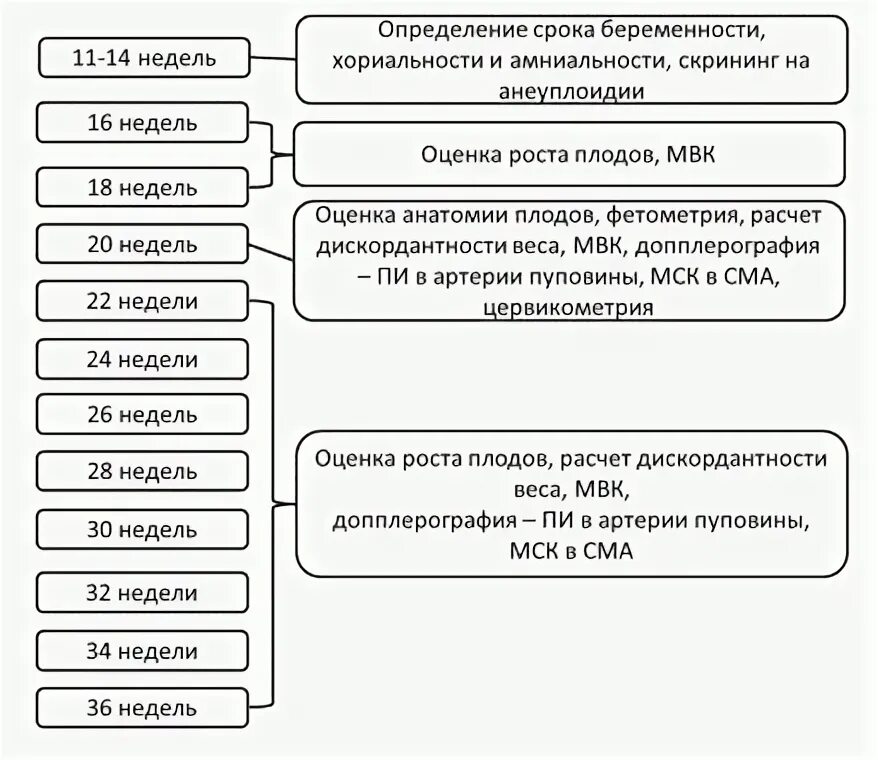 11-14 недель

Определение срока беременности, хориальности и амниальности, скрининг на анеуплоидии

16 недель

18 недель

Оценка роста плодов, МВК

20 недель

Оценка анатомии плодов, фетометрия, расчет дискордантности веса, МВК, допплерография – ПИ в артерии пуповины, МСК в СМА, цервикометрия

22 недели

24 недели

26 недель

28 недель

30 недель

32 недели

34 недели

36 недель

Оценка роста плодов, расчет дискордантности веса, МВК, допплерография – ПИ в артерии пуповины, МСК в СМА